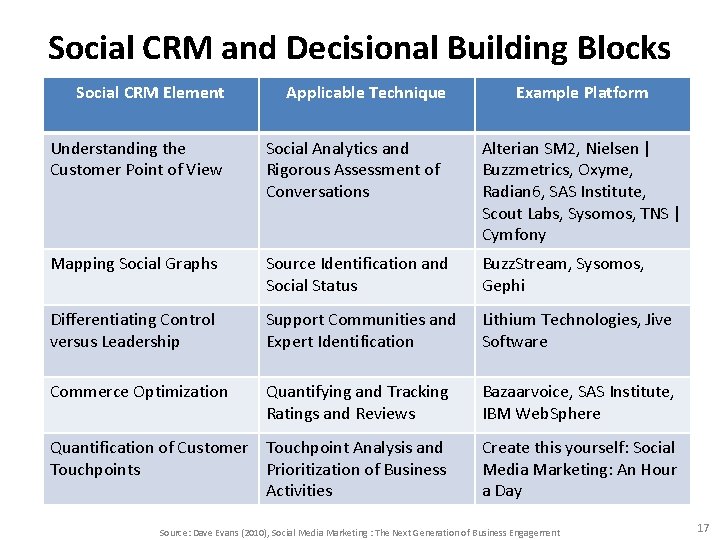 Social CRM and Decisional Building Blocks

| Social CRM Element | Applicable Technique | Example Platform |
|---|---|---|
| Understanding the Customer Point of View | Social Analytics and Rigorous Assessment of Conversations | Alterian SM2, Nielsen \| Buzzmetrics, Oxyme, Radian6, SAS Institute, Scout Labs, Sysomos, TNS \| Cymfony |
| Mapping Social Graphs | Source Identification and Social Status | BuzzStream, Sysomos, Gephi |
| Differentiating Control versus Leadership | Support Communities and Expert Identification | Lithium Technologies, Jive Software |
| Commerce Optimization | Quantifying and Tracking Ratings and Reviews | Bazaarvoice, SAS Institute, IBM WebSphere |
| Quantification of Customer Touchpoints | Touchpoint Analysis and Prioritization of Business Activities | Create this yourself: Social Media Marketing: An Hour a Day |

Source: Dave Evans (2010), Social Media Marketing : The Next Generation of Business Engagement

17